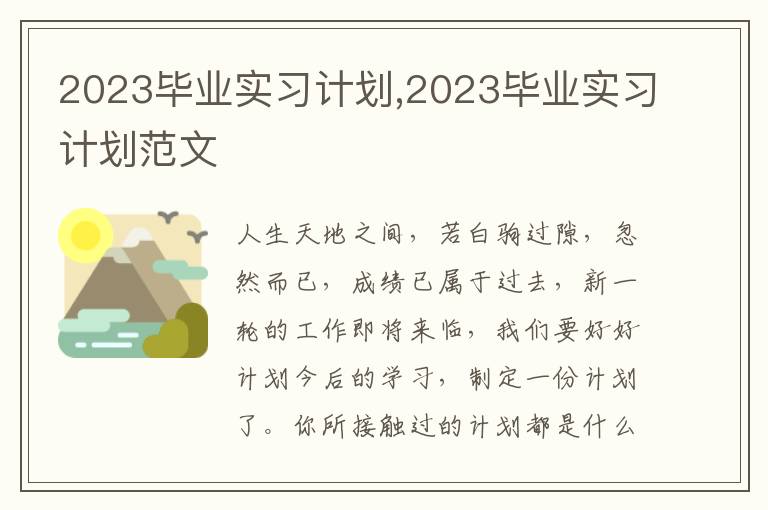 2023毕业实习计划,2023毕业实习计划范文

人生天地之间，若白驹过隙，忽然而已，成绩已属于过去，新一轮的工作即将来临，我们要好好计划今后的学习，制定一份计划了。你所接触过的计划都是什么